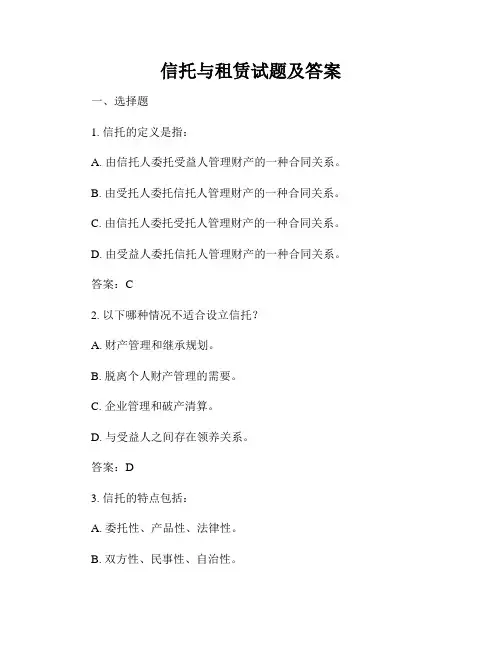 信托与租赁试题及答案

一、选择题

1. 信托的定义是指：

A. 由信托人委托受益人管理财产的一种合同关系。

B. 由受托人委托信托人管理财产的一种合同关系。

C. 由信托人委托受托人管理财产的一种合同关系。

D. 由受益人委托信托人管理财产的一种合同关系。

答案：C

2. 以下哪种情况不适合设立信托？

A. 财产管理和继承规划。

B. 脱离个人财产管理的需要。

C. 企业管理和破产清算。

D. 与受益人之间存在领养关系。

答案：D

3. 信托的特点包括：

A. 委托性、产品性、法律性。

B. 双方性、民事性、自治性。